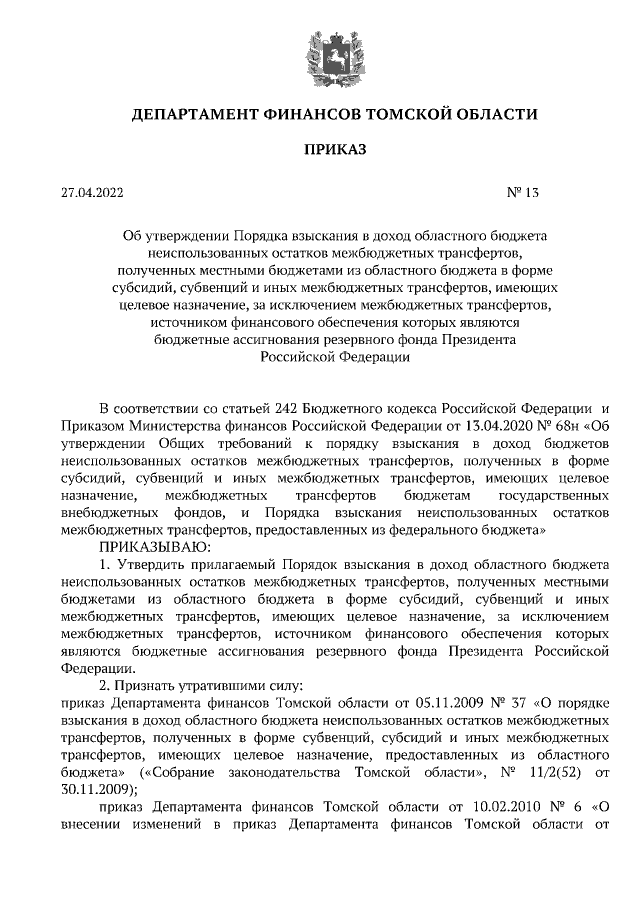 ДЕПАРТАМЕНТ ФИНАНСОВ ТОМСКОЙ ОБЛАСТИ

ПРИКАЗ

27.04.2022 № 13

Об утверждении Порядка взыскания в доход областного бюджета неиспользованных остатков межбюджетных трансфертов, полученных местными бюджетами из областного бюджета в форме субсидий, субвенций и иных межбюджетных трансфертов, имеющих целевое назначение, за исключением межбюджетных трансфертов, источником финансового обеспечения которых являются бюджетные ассигнования резервного фонда Президента Российской Федерации

В соответствии со статьей 242 Бюджетного кодекса Российской Федерации и Приказом Министерства финансов Российской Федерации от 13.04.2020 № 68н «Об утверждении Общих требований к порядку взыскания в доход бюджетов неиспользованных остатков межбюджетных трансфертов, полученных в форме субсидий, субвенций и иных межбюджетных трансфертов, имеющих целевое назначение, межбюджетных трансфертов бюджетам государственных внебюджетных фондов, и Порядка взыскания неиспользованных остатков межбюджетных трансфертов, предоставленных из федерального бюджета»

ПРИКАЗЫВАЮ:

1. Утвердить прилагаемый Порядок взыскания в доход областного бюджета неиспользованных остатков межбюджетных трансфертов, полученных местными бюджетами из областного бюджета в форме субсидий, субвенций и иных межбюджетных трансфертов, имеющих целевое назначение, за исключением межбюджетных трансфертов, источником финансового обеспечения которых являются бюджетные ассигнования резервного фонда Президента Российской Федерации.

2. Признать утратившими силу:
приказ Департамента финансов Томской области от 05.11.2009 № 37 «О порядке взыскания в доход областного бюджета неиспользованных остатков межбюджетных трансфертов, полученных в форме субвенций, субсидий и иных межбюджетных трансфертов, имеющих целевое назначение, предоставленных из областного бюджета» («Собрание законодательства Томской области», № 11/2(52) от 30.11.2009);

приказ Департамента финансов Томской области от 10.02.2010 № 6 «О внесении изменений в приказ Департамента финансов Томской области от